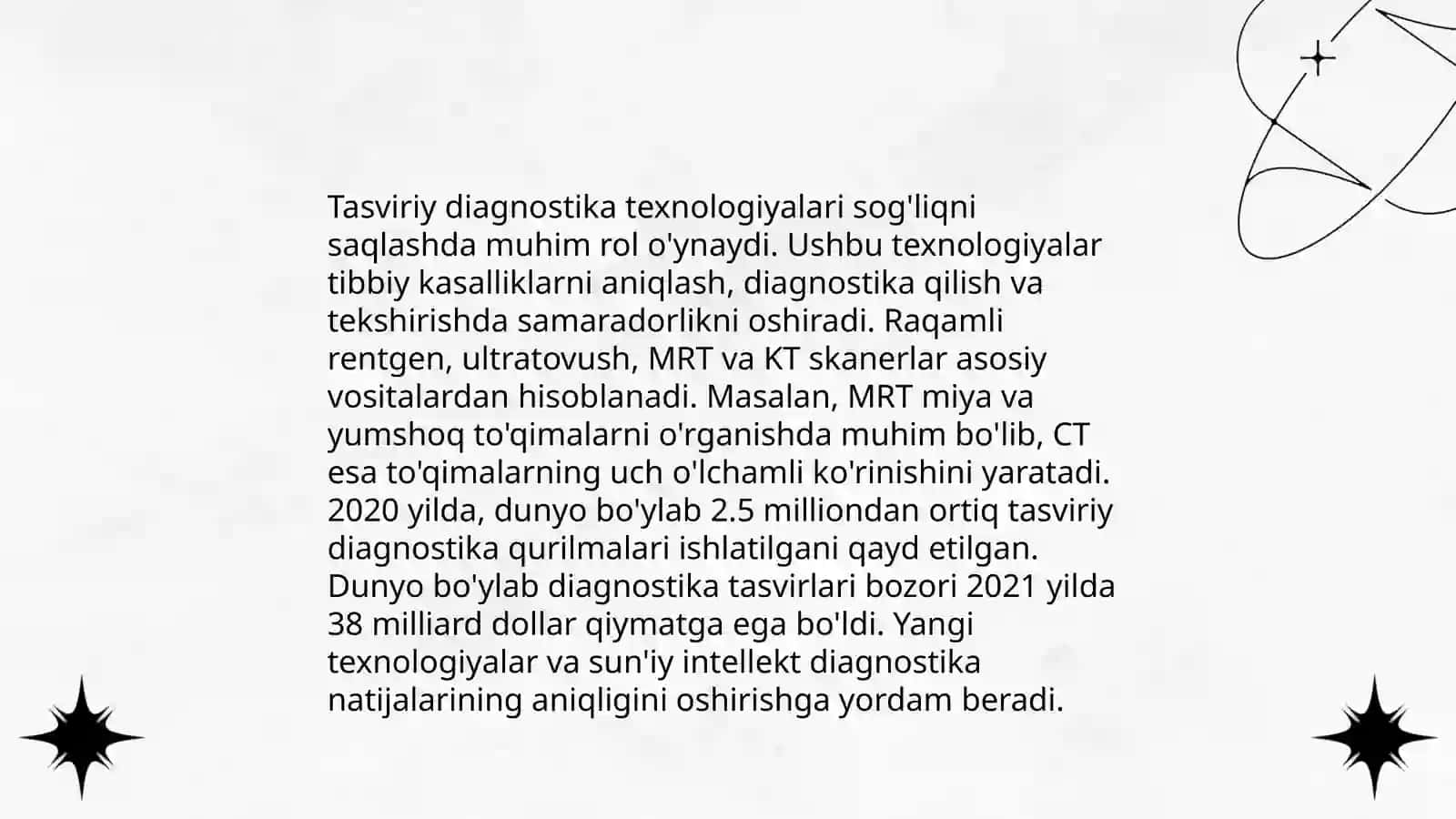 Tasviriy diagnostika texnologiyalari sog'liqni saqlashda muhim rol o'ynaydi. Ushbu texnologiyalar tibbiy kasalliklarni aniqlash, diagnostika qilish va tekshirishda samaradorlikni oshiradi. Raqamli rentgen, ultratovush, MRT va KT skanerlar asosiy vositalardan hisoblanadi. Masalan, MRT miya va yumshoq to'qimalarni o'rganishda muhim bo'lib, CT esa to'qimalarning uch o'lchamli ko'rinishini yaratadi. 2020 yilda, dunyo bo'ylab 2.5 milliondan ortiq tasviriy diagnostika qurilmalari ishlatilgani qayd etilgan. Dunyo bo'ylab diagnostika tasvirlari bozori 2021 yilda 38 milliard dollar qiymatga ega bo'ldi. Yangi texnologiyalar va sun'iy intellekt diagnostika natijalarining aniqligini oshirishga yordam beradi.